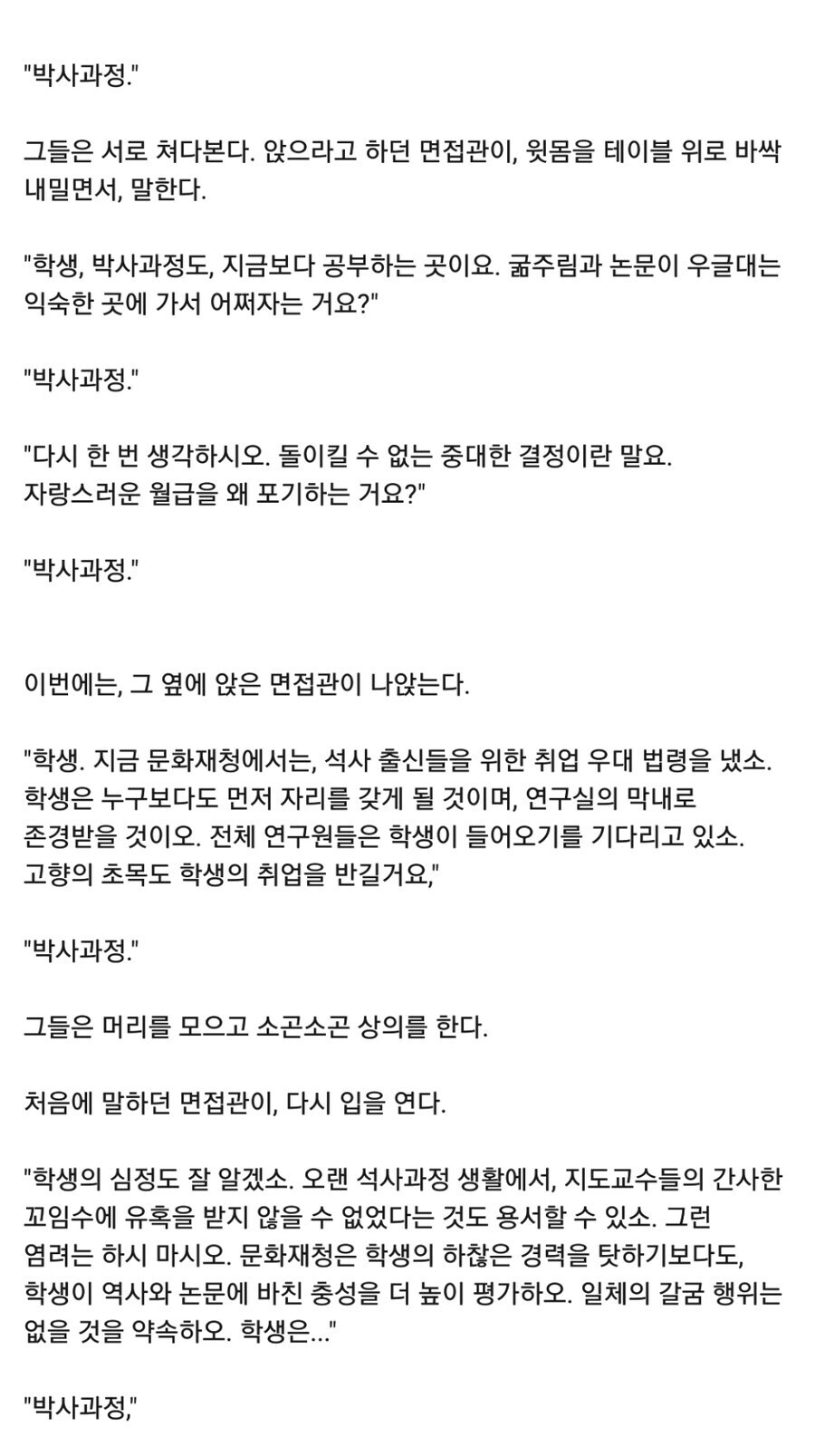 "박사과정."

그들은 서로 쳐다본다. 앉으라고 하던 면접관이, 윗몸을 테이블 위로 바싹 내밀면서, 말한다.

"학생, 박사과정도, 지금보다 공부하는 곳이요. 굶주림과 논문이 우글대는 익숙한 곳에 가서 어쩌자는 거요?"

"박사과정."

"다시 한 번 생각하시오. 돌이킬 수 없는 중대한 결정이란 말요. 자랑스러운 월급을 왜 포기하는 거요?"

"박사과정."

이번에는, 그 옆에 앉은 면접관이 나앉는다.

"학생. 지금 문화재청에서는, 석사 출신들을 위한 취업 우대 법령을 냈소. 학생은 누구보다도 먼저 자리를 갖게 될 것이며, 연구실의 막내로 존경받을 것이오. 전체 연구원들은 학생이 들어오기를 기다리고 있소. 고향의 초목도 학생의 취업을 반길거요,"

"박사과정."

그들은 머리를 모으고 소곤소곤 상의를 한다.

처음에 말하던 면접관이, 다시 입을 연다.

"학생의 심정도 잘 알겠소. 오랜 석사과정 생활에서, 지도교수들의 간사한 꼬임수에 유혹을 받지 않을 수 없었다는 것도 용서할 수 있소. 그런 염려는 하시 마시오. 문화재청은 학생의 하찮은 경력을 탓하기보다도, 학생이 역사와 논문에 바친 충성을 더 높이 평가하오. 일체의 갈굼 행위는 없을 것을 약속하오. 학생은..."

"박사과정,"